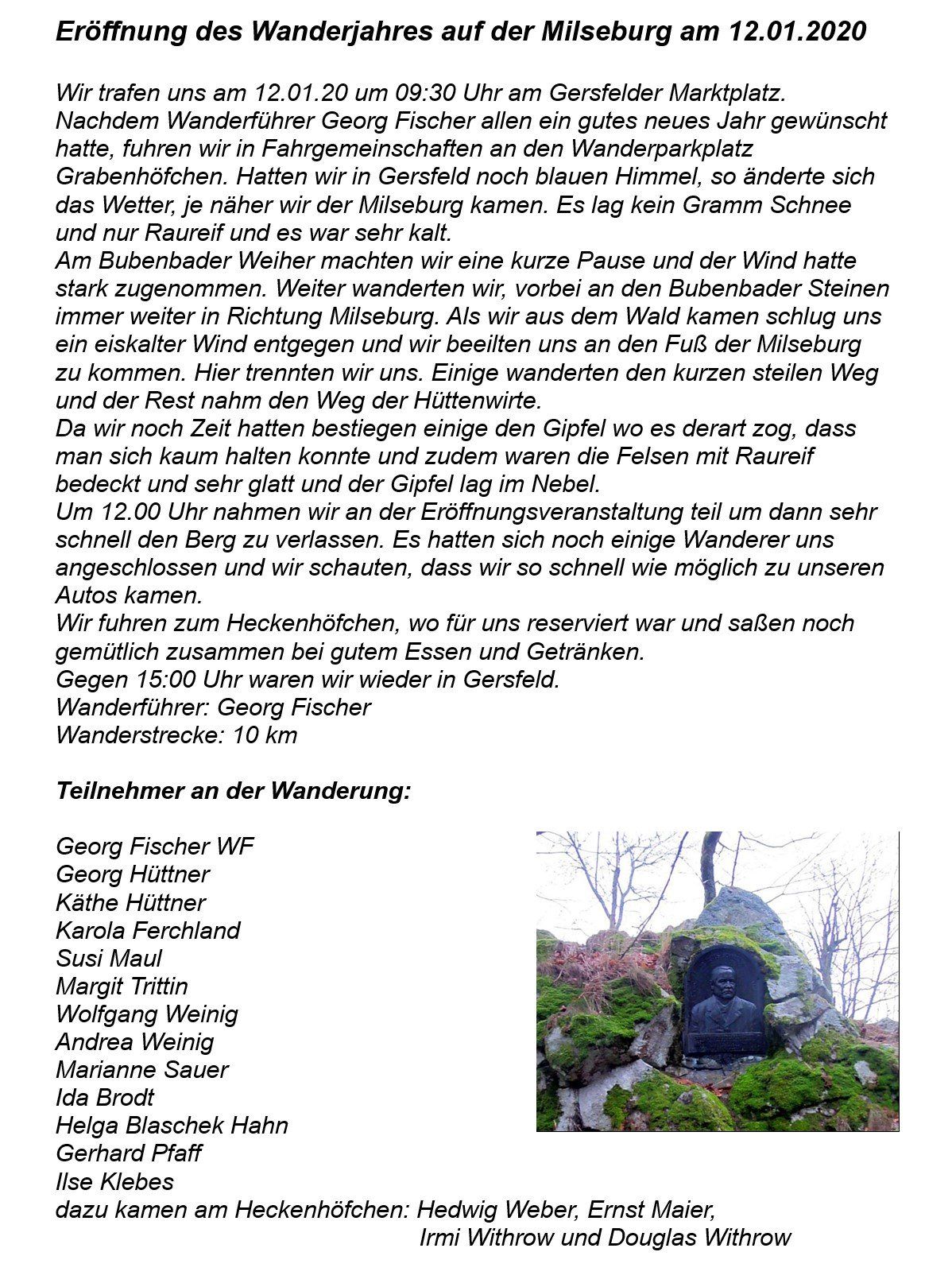 Eröffnung des Wanderjahres auf der Milseburg am 12.01.2020

Wir trafen uns am 12.01.20 um 09:30 Uhr am Gersfelder Marktplatz.
Nachdem Wanderführer Georg Fischer allen ein gutes neues Jahr gewünscht hatte, fuhren wir in Fahrgemeinschaften an den Wanderparkplatz Grabenhöfchen. Hatten wir in Gersfeld noch blauen Himmel, so änderte sich das Wetter, je näher wir der Milseburg kamen. Es lag kein Gramm Schnee und nur Raureif und es war sehr kalt.
Am Bubenbader Weiher machten wir eine kurze Pause und der Wind hatte stark zugenommen. Weiter wanderten wir, vorbei an den Bubenbader Steinen immer weiter in Richtung Milseburg. Als wir aus dem Wald kamen schlug uns ein eiskalter Wind entgegen und wir beeilten uns an den Fuß der Milseburg zu kommen. Hier trennten wir uns. Einige wanderten den kurzen steilen Weg und der Rest nahm den Weg der Hüttenwirte.
Da wir noch Zeit hatten bestiegen einige den Gipfel wo es derart zog, dass man sich kaum halten konnte und zudem waren die Felsen mit Raureif bedeckt und sehr glatt und der Gipfel lag im Nebel.
Um 12.00 Uhr nahmen wir an der Eröffnungsveranstaltung teil um dann sehr schnell den Berg zu verlassen. Es hatten sich noch einige Wanderer uns angeschlossen und wir schauten, dass wir so schnell wie möglich zu unseren Autos kamen.
Wir fuhren zum Heckenhöfchen, wo für uns reserviert war und saßen noch gemütlich zusammen bei gutem Essen und Getränken.
Gegen 15:00 Uhr waren wir wieder in Gersfeld.
Wanderführer: Georg Fischer
Wanderstrecke: 10 km

Teilnehmer an der Wanderung:

Georg Fischer WF
Georg Hüttner
Käthe Hüttner
Karola Ferchland
Susi Maul
Margit Trittin
Wolfgang Weinig
Andrea Weinig
Marianne Sauer
Ida Brodt
Helga Blaschek Hahn
Gerhard Pfaff
Ilse Klebes
dazu kamen am Heckenhöfchen: Hedwig Weber, Ernst Maier, Irmi Withrow und Douglas Withrow